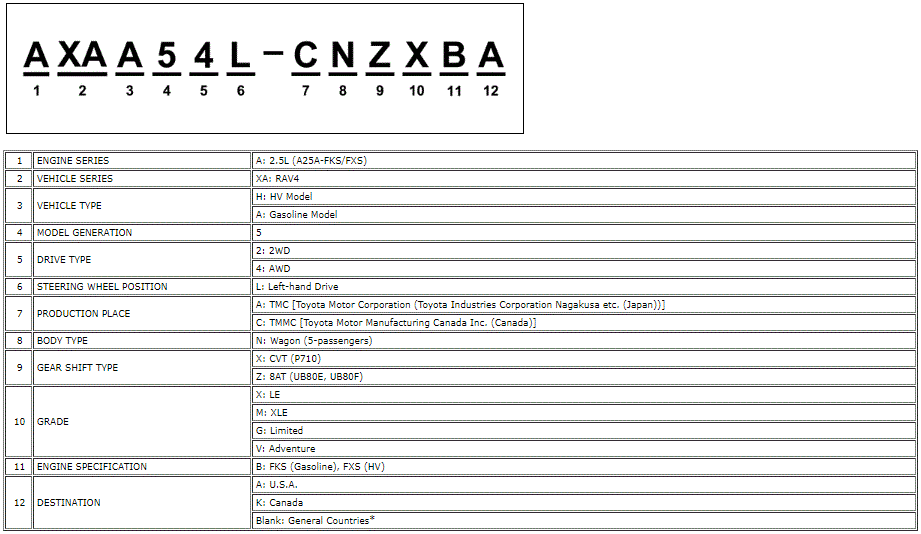 A XA A 5 4 L – C N Z X B A
1 2 3 4 5 6 7 8 9 10 11 12

| 1 | ENGINE SERIES | A: 2.5L (A25A-FKS/FXS) |
|---|---|---|
| 2 | VEHICLE SERIES | XA: RAV4 |
| 3 | VEHICLE TYPE | H: HV Model |
| | | A: Gasoline Model |
| 4 | MODEL GENERATION | 5 |
| 5 | DRIVE TYPE | 2: 2WD |
| | | 4: AWD |
| 6 | STEERING WHEEL POSITION | L: Left-hand Drive |
| 7 | PRODUCTION PLACE | A: TMC [Toyota Motor Corporation (Toyota Industries Corporation Nagakusa etc. (Japan))] |
| | | C: TMMC [Toyota Motor Manufacturing Canada Inc. (Canada)] |
| 8 | BODY TYPE | N: Wagon (5-passengers) |
| 9 | GEAR SHIFT TYPE | X: CVT (P710) |
| | | Z: 8AT (UB80E, UB80F) |
| 10 | GRADE | X: LE |
| | | M: XLE |
| | | G: Limited |
| | | V: Adventure |
| 11 | ENGINE SPECIFICATION | B: FKS (Gasoline), FXS (HV) |
| 12 | DESTINATION | A: U.S.A. |
| | | K: Canada |
| | | Blank: General Countries* |